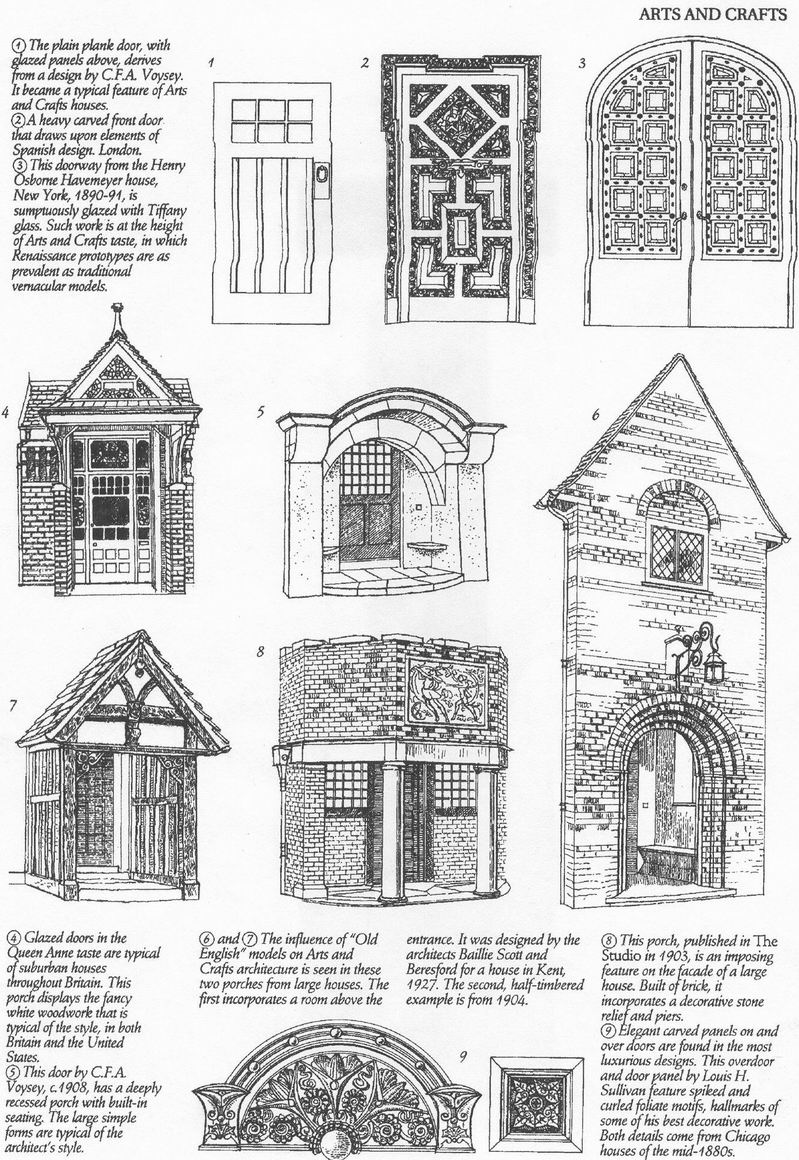 ARTS AND CRAFTS

① The plain plank door, with glazed panels above, derives from a design by C.F.A. Voysey. It became a typical feature of Arts and Crafts houses.
② A heavy carved front door that draws upon elements of Spanish design. London.
③ This doorway from the Henry Osborne Havemeyer house, New York, 1890-91, is sumptuously glazed with Tiffany glass. Such work is at the height of Arts and Crafts taste, in which Renaissance prototypes are as prevalent as traditional vernacular models.

1

2

3

4

5

6

7

8

④ Glazed doors in the Queen Anne taste are typical of suburban houses throughout Britain. This porch displays the fancy white woodwork that is typical of the style, in both Britain and the United States.
⑤ This door by C.F.A. Voysey, c.1908, has a deeply recessed porch with built-in seating. The large simple forms are typical of the architect's style.

⑥ and ⑦ The influence of "Old English" models on Arts and Crafts architecture is seen in these two porches from large houses. The first incorporates a room above the entrance. It was designed by the architects Baillie Scott and Beresford for a house in Kent, 1927. The second, half-timbered example is from 1904.

⑧ This porch, published in The Studio in 1903, is an imposing feature on the facade of a large house. Built of brick, it incorporates a decorative stone relief and piers.
⑨ Elegant carved panels on and over doors are found in the most luxurious designs. This overdoor and door panel by Louis H. Sullivan feature spiked and curled foliate motifs, hallmarks of some of his best decorative work. Both details come from Chicago houses of the mid-1880s.

9